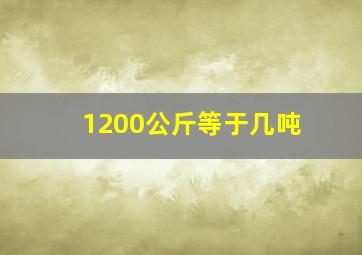 1200公斤等于几吨